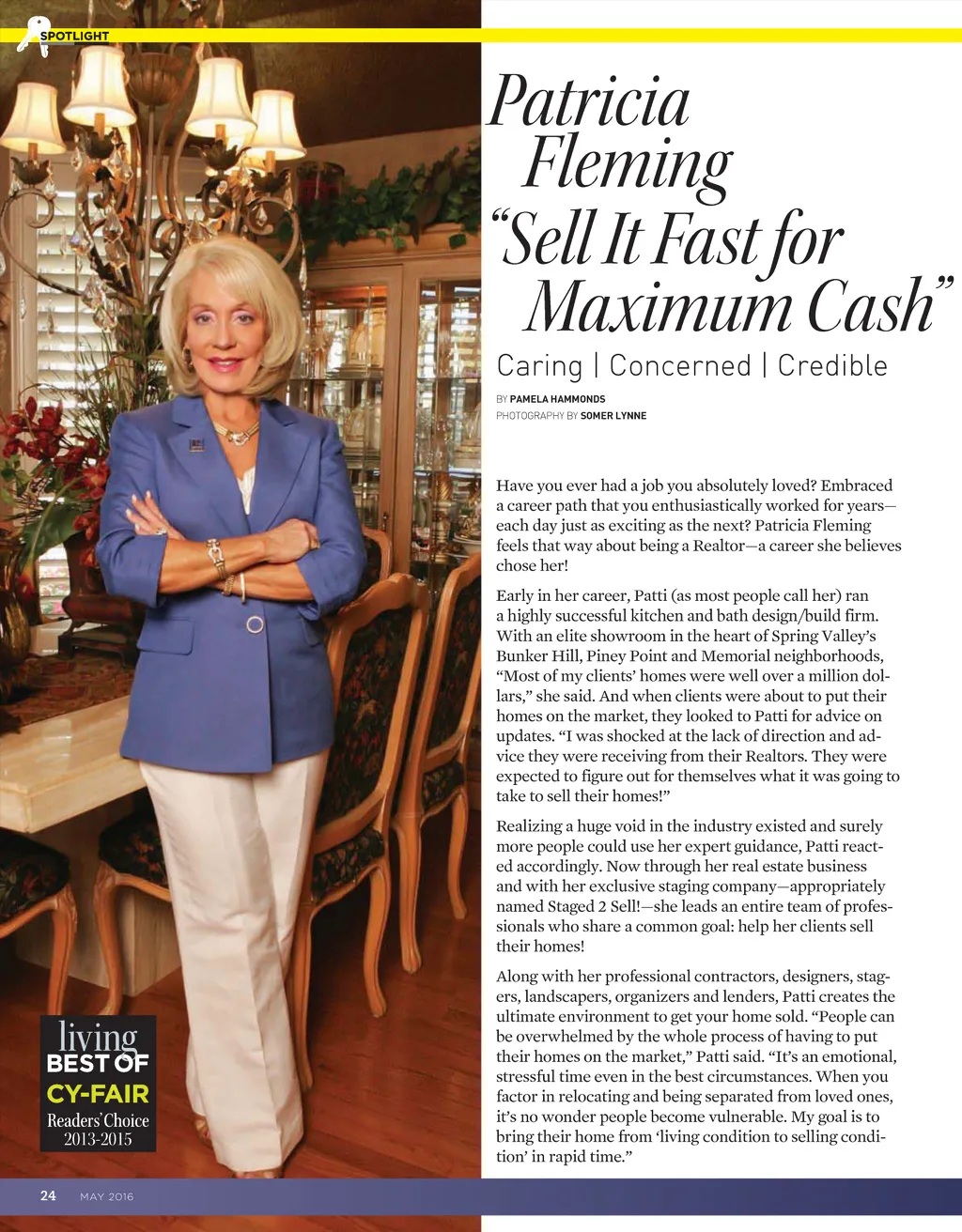 SPOTLIGHT

Patricia Fleming "Sell It Fast for Maximum Cash"

Caring | Concerned | Credible

BY PAMELA HAMMONDS
PHOTOGRAPHY BY SOMER LYNNE

Have you ever had a job you absolutely loved? Embraced a career path that you enthusiastically worked for years—each day just as exciting as the next? Patricia Fleming feels that way about being a Realtor—a career she believes chose her!

Early in her career, Patti (as most people call her) ran a highly successful kitchen and bath design/build firm. With an elite showroom in the heart of Spring Valley's Bunker Hill, Piney Point and Memorial neighborhoods, "Most of my clients' homes were well over a million dollars," she said. And when clients were about to put their homes on the market, they looked to Patti for advice on updates. "I was shocked at the lack of direction and advice they were receiving from their Realtors. They were expected to figure out for themselves what it was going to take to sell their homes!"

Realizing a huge void in the industry existed and surely more people could use her expert guidance, Patti reacted accordingly. Now through her real estate business and with her exclusive staging company—appropriately named Staged 2 Sell!—she leads an entire team of professionals who share a common goal: help her clients sell their homes!

Along with her professional contractors, designers, stagers, landscapers, organizers and lenders, Patti creates the ultimate environment to get your home sold. "People can be overwhelmed by the whole process of having to put their homes on the market," Patti said. "It's an emotional, stressful time even in the best circumstances. When you factor in relocating and being separated from loved ones, it's no wonder people become vulnerable. My goal is to bring their home from 'living condition to selling condition' in rapid time."

living
BEST OF
CY-FAIR
Readers' Choice
2013-2015

24 MAY 2016